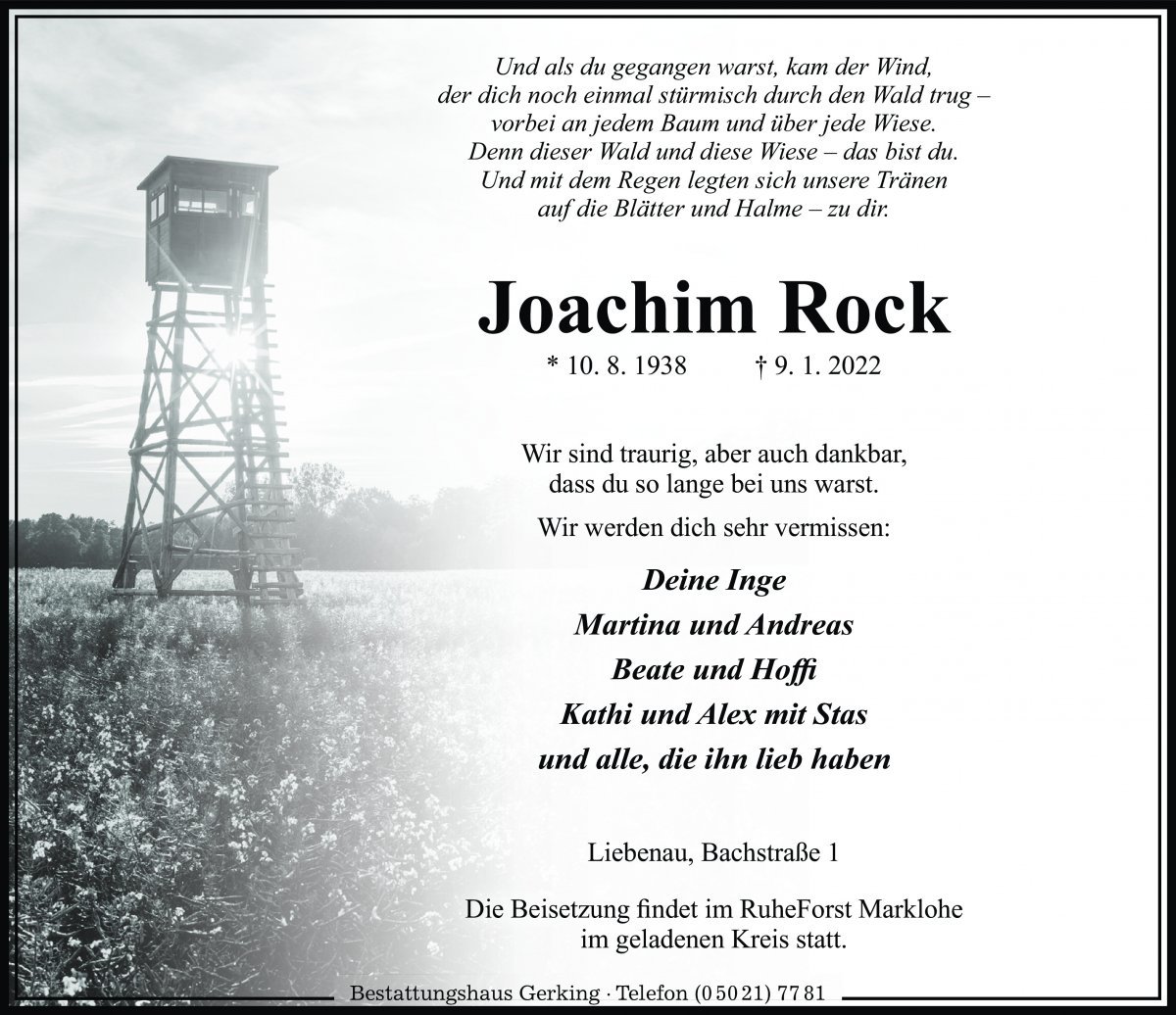 Und als du gegangen warst, kam der Wind,
der dich noch einmal stürmisch durch den Wald trug –
vorbei an jedem Baum und über jede Wiese.
Denn dieser Wald und diese Wiese – das bist du.
Und mit dem Regen legten sich unsere Tränen
auf die Blätter und Halme – zu dir.

Joachim Rock

* 10. 8. 1938 † 9. 1. 2022

Wir sind traurig, aber auch dankbar,
dass du so lange bei uns warst.

Wir werden dich sehr vermissen:

Deine Inge
Martina und Andreas
Beate und Hoffi
Kathi und Alex mit Stas
und alle, die ihn lieb haben

Liebenau, Bachstraße 1

Die Beisetzung findet im RuheForst Marklohe
im geladenen Kreis statt.

Bestattungshaus Gerking · Telefon (0 50 21) 77 81